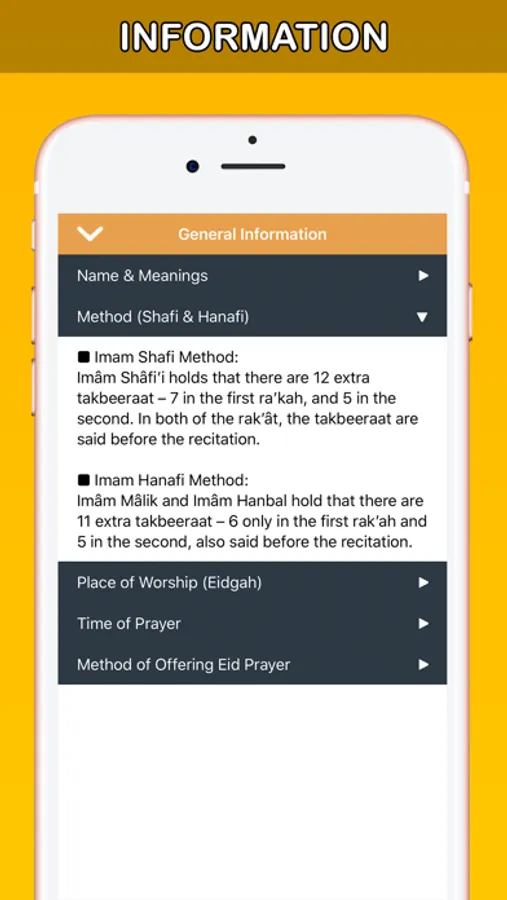 INFORMATION

General Information

Name & Meanings ▶

Method (Shafi & Hanafi) ▼

■ Imam Shafi Method:
Imâm Shâfi'i holds that there are 12 extra takbeeraat – 7 in the first ra'kah, and 5 in the second. In both of the rak'ât, the takbeeraat are said before the recitation.

■ Imam Hanafi Method:
Imâm Mâlik and Imâm Hanbal hold that there are 11 extra takbeeraat – 6 only in the first rak'ah and 5 in the second, also said before the recitation.

Place of Worship (Eidgah) ▶

Time of Prayer ▶

Method of Offering Eid Prayer ▶